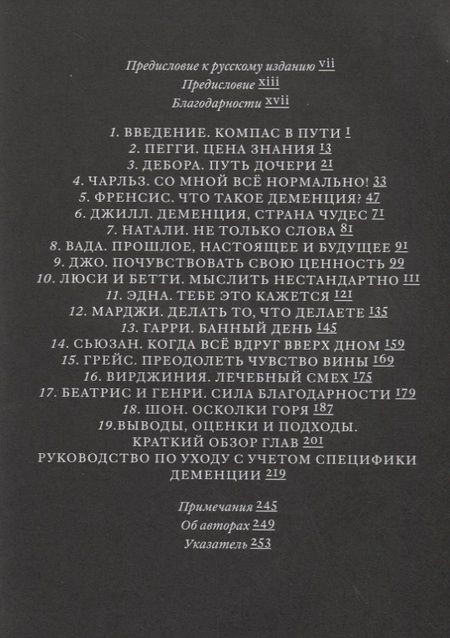 Предисловие к русскому изданию vii
Предисловие xiii
Благодарности xvii

1. ВВЕДЕНИЕ. КОМПАС В ПУТИ 1
2. ПЕГГИ. ЦЕНА ЗНАНИЯ 13
3. ДЕБОРА. ПУТЬ ДОЧЕРИ 21
4. ЧАРЛЬЗ. СО МНОЙ ВСЁ НОРМАЛЬНО! 33
5. ФРЕНСИС. ЧТО ТАКОЕ ДЕМЕНЦИЯ? 47
6. ДЖИЛЛ. ДЕМЕНЦИЯ, СТРАНА ЧУДЕС 71
7. НАТАЛИ. НЕ ТОЛЬКО СЛОВА 81
8. ВАДА. ПРОШЛОЕ, НАСТОЯЩЕЕ И БУДУЩЕЕ 91
9. ДЖО. ПОЧУВСТВОВАТЬ СВОЮ ЦЕННОСТЬ 99
10. ЛЮСИ И БЕТТИ. МЫСЛИТЬ НЕСТАНДАРТНО 111
11. ЭДНА. ТЕБЕ ЭТО КАЖЕТСЯ 121
12. МАРДЖИ. ДЕЛАТЬ ТО, ЧТО ДЕЛАЕТЕ 135
13. ГАРРИ. БАННЫЙ ДЕНЬ 145
14. СЬЮЗАН. КОГДА ВСЁ ВДРУГ ВВЕРХ ДНОМ 159
15. ГРЕЙС. ПРЕОДОЛЕТЬ ЧУВСТВО ВИНЫ 169
16. ВИРДЖИНИЯ. ЛЕЧЕБНЫЙ СМЕХ 175
17. БЕАТРИС И ГЕНРИ. СИЛА БЛАГОДАРНОСТИ 179
18. ШОН. ОСКОЛКИ ГОРЯ 187
19.ВЫВОДЫ, ОЦЕНКИ И ПОДХОДЫ. КРАТКИЙ ОБЗОР ГЛАВ 201
РУКОВОДСТВО ПО УХОДУ С УЧЕТОМ СПЕЦИФИКИ ДЕМЕНЦИИ 219

Примечания 245
Об авторах 249
Указатель 253